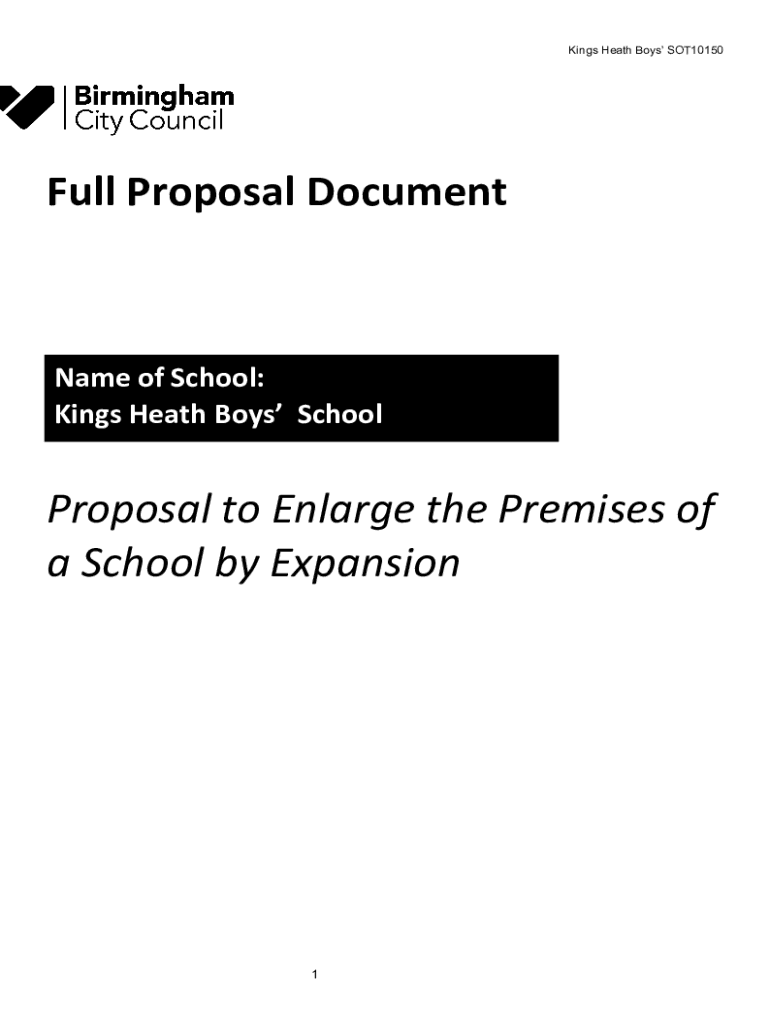 Kings Heath Boys' SOT10150

Birmingham
City Council

Full Proposal Document

Name of School:
Kings Heath Boys' School

Proposal to Enlarge the Premises of a School by Expansion

1